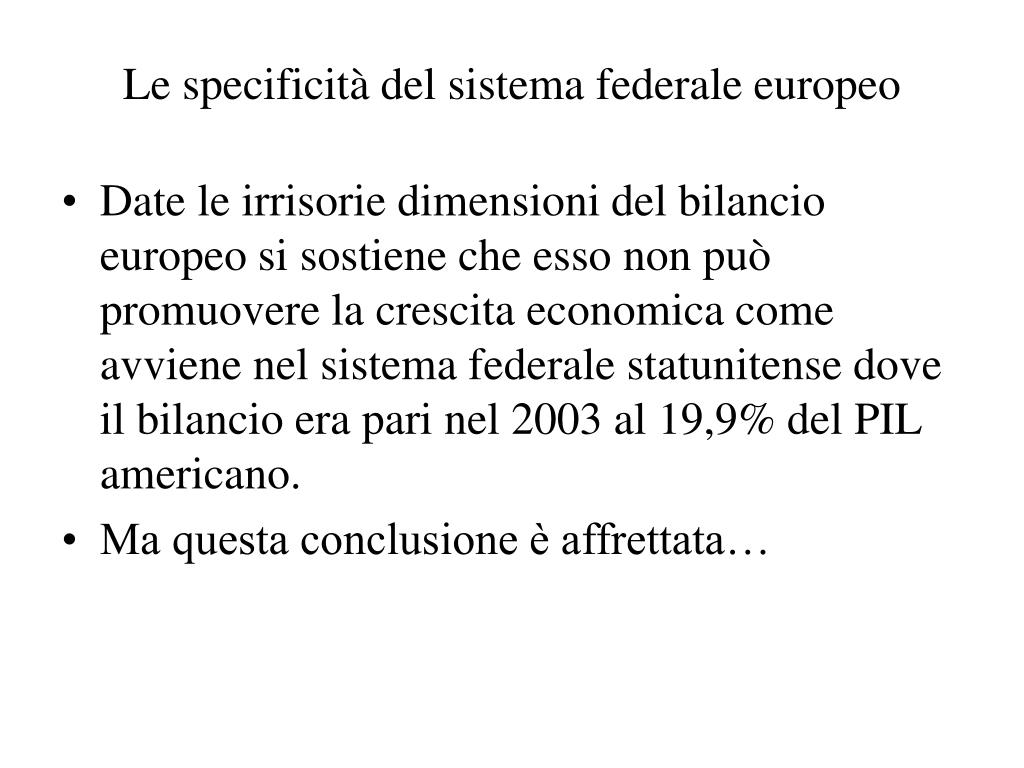 Le specificità del sistema federale europeo

• Date le irrisorie dimensioni del bilancio europeo si sostiene che esso non può promuovere la crescita economica come avviene nel sistema federale statunitense dove il bilancio era pari nel 2003 al 19,9% del PIL americano.
• Ma questa conclusione è affrettata…